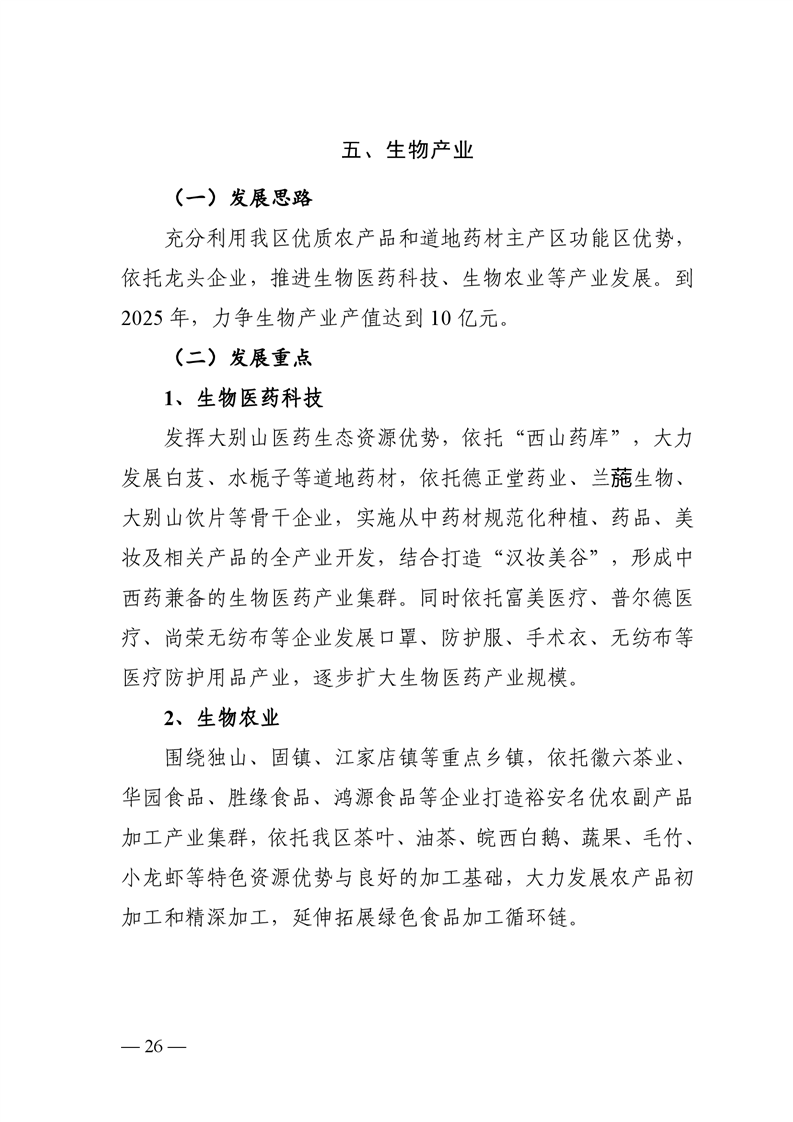 五、生物产业

（一）发展思路

充分利用我区优质农产品和道地药材主产区功能区优势，依托龙头企业，推进生物医药科技、生物农业等产业发展。到2025年，力争生物产业产值达到10亿元。

（二）发展重点

1、生物医药科技

发挥大别山医药生态资源优势，依托“西山药库”，大力发展白芨、水栀子等道地药材，依托德正堂药业、兰葹生物、大别山饮片等骨干企业，实施从中药材规范化种植、药品、美妆及相关产品的全产业开发，结合打造“汉妆美谷”，形成中西药兼备的生物医药产业集群。同时依托富美医疗、普尔德医疗、尚荣无纺布等企业发展口罩、防护服、手术衣、无纺布等医疗防护用品产业，逐步扩大生物医药产业规模。

2、生物农业

围绕独山、固镇、江家店镇等重点乡镇，依托徽六茶业、华园食品、胜缘食品、鸿源食品等企业打造裕安名优农副产品加工产业集群，依托我区茶叶、油茶、皖西白鹅、蔬果、毛竹、小龙虾等特色资源优势与良好的加工基础，大力发展农产品初加工和精深加工，延伸拓展绿色食品加工循环链。

— 26 —